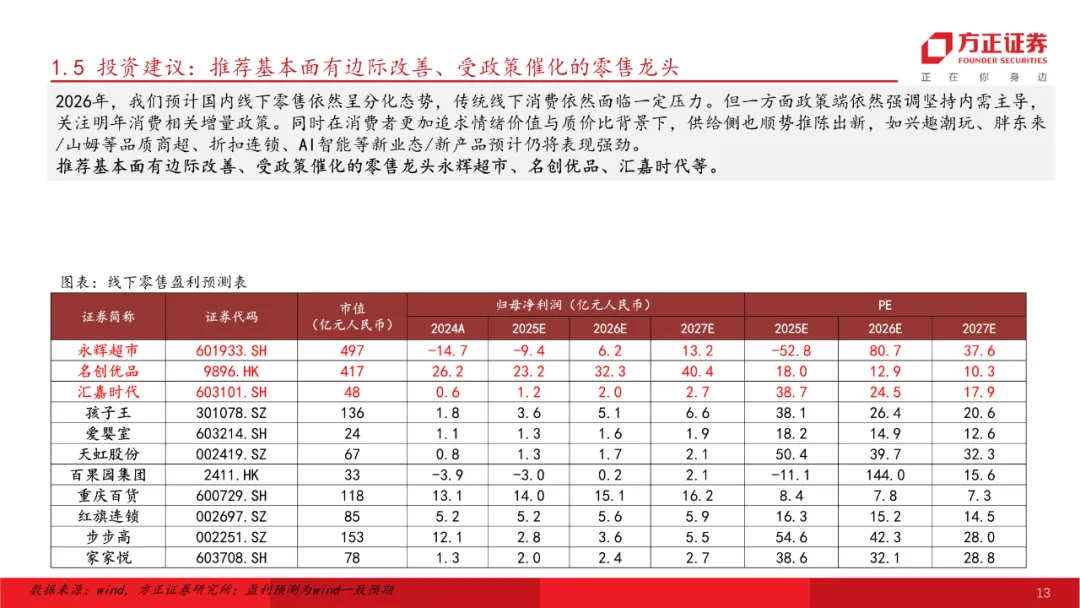 1.5 投资建议：推荐基本面有边际改善、受政策催化的零售龙头

方正证券
FOUNDER SECURITIES
正 在 你 身 边

2026年，我们预计国内线下零售依然呈分化态势，传统线下消费依然面临一定压力。但一方面政策端依然强调坚持内需主导，关注明年消费相关增量政策。同时在消费者更加追求情绪价值与质价比背景下，供给侧也顺势推陈出新，如兴趣潮玩、胖东来/山姆等品质商超、折扣连锁、AI智能等新业态/新产品预计仍将表现强劲。
推荐基本面有边际改善、受政策催化的零售龙头永辉超市、名创优品、汇嘉时代等。

图表：线下零售盈利预测表

| 证券简称 | 证券代码 | 市值（亿元人民币） | 归母净利润（亿元人民币） 2024A | 2025E | 2026E | 2027E | PE 2025E | 2026E | 2027E |
|---|---|---|---|---|---|---|---|---|---|
| 永辉超市 | 601933.SH | 497 | -14.7 | -9.4 | 6.2 | 13.2 | -52.8 | 80.7 | 37.6 |
| 名创优品 | 9896.HK | 417 | 26.2 | 23.2 | 32.3 | 40.4 | 18.0 | 12.9 | 10.3 |
| 汇嘉时代 | 603101.SH | 48 | 0.6 | 1.2 | 2.0 | 2.7 | 38.7 | 24.5 | 17.9 |
| 孩子王 | 301078.SZ | 136 | 1.8 | 3.6 | 5.1 | 6.6 | 38.1 | 26.4 | 20.6 |
| 爱婴室 | 603214.SH | 24 | 1.1 | 1.3 | 1.6 | 1.9 | 18.2 | 14.9 | 12.6 |
| 天虹股份 | 002419.SZ | 67 | 0.8 | 1.3 | 1.7 | 2.1 | 50.4 | 39.7 | 32.3 |
| 百果园集团 | 2411.HK | 33 | -3.9 | -3.0 | 0.2 | 2.1 | -11.1 | 144.0 | 15.6 |
| 重庆百货 | 600729.SH | 118 | 13.1 | 14.0 | 15.1 | 16.2 | 8.4 | 7.8 | 7.3 |
| 红旗连锁 | 002697.SZ | 85 | 5.2 | 5.2 | 5.6 | 5.9 | 16.3 | 15.2 | 14.5 |
| 步步高 | 002251.SZ | 153 | 12.1 | 2.8 | 3.6 | 5.5 | 54.6 | 42.3 | 28.0 |
| 家家悦 | 603708.SH | 78 | 1.3 | 2.0 | 2.4 | 2.7 | 38.6 | 32.1 | 28.8 |

数据来源：wind，方正证券研究所；盈利预测为wind一致预期

13